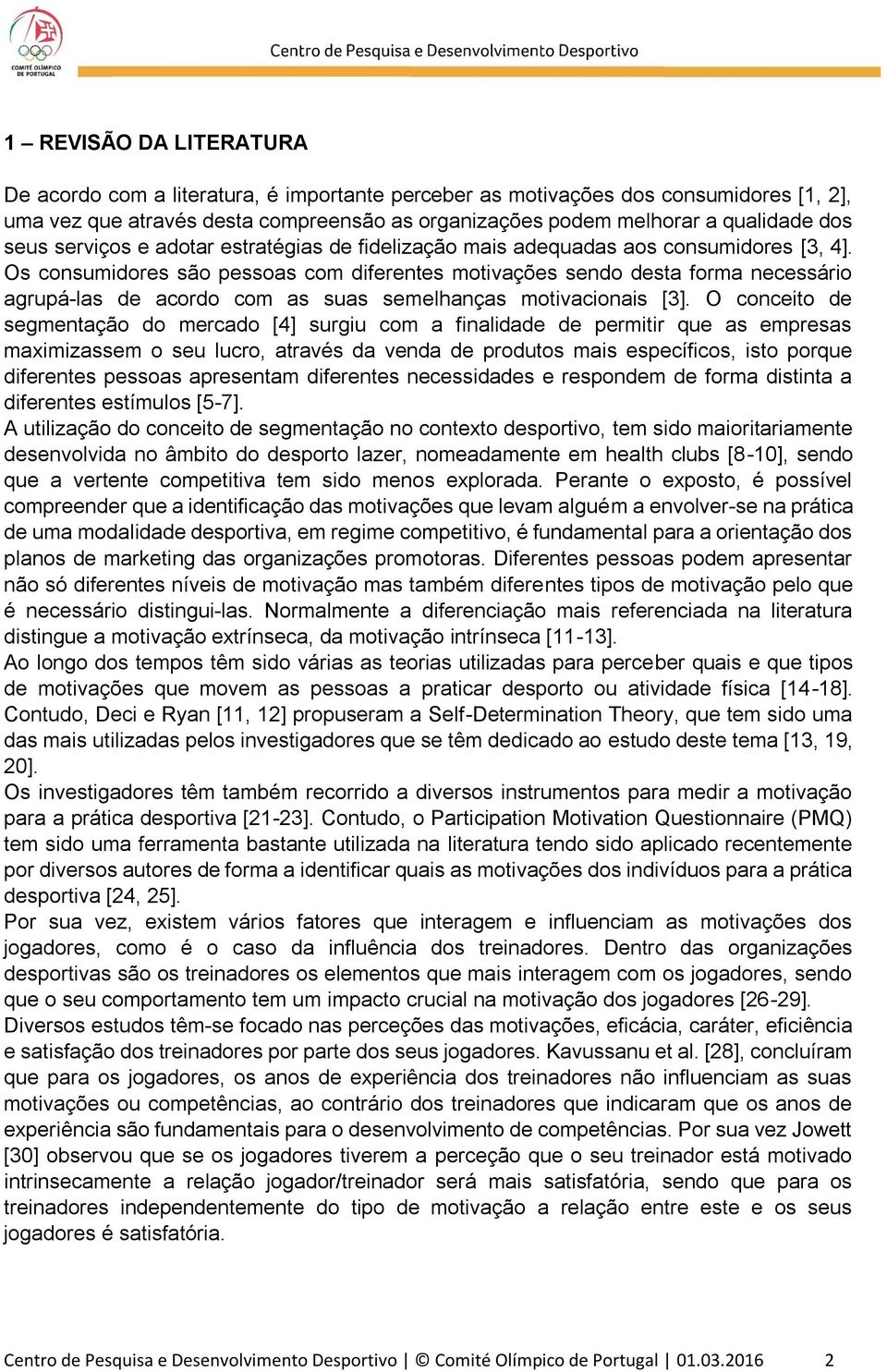 COMITÉ OLÍMPICO DE PORTUGAL

Centro de Pesquisa e Desenvolvimento Desportivo

1 – REVISÃO DA LITERATURA

De acordo com a literatura, é importante perceber as motivações dos consumidores [1, 2], uma vez que através desta compreensão as organizações podem melhorar a qualidade dos seus serviços e adotar estratégias de fidelização mais adequadas aos consumidores [3, 4]. Os consumidores são pessoas com diferentes motivações sendo desta forma necessário agrupá-las de acordo com as suas semelhanças motivacionais [3]. O conceito de segmentação do mercado [4] surgiu com a finalidade de permitir que as empresas maximizassem o seu lucro, através da venda de produtos mais específicos, isto porque diferentes pessoas apresentam diferentes necessidades e respondem de forma distinta a diferentes estímulos [5-7].
A utilização do conceito de segmentação no contexto desportivo, tem sido maioritariamente desenvolvida no âmbito do desporto lazer, nomeadamente em health clubs [8-10], sendo que a vertente competitiva tem sido menos explorada. Perante o exposto, é possível compreender que a identificação das motivações que levam alguém a envolver-se na prática de uma modalidade desportiva, em regime competitivo, é fundamental para a orientação dos planos de marketing das organizações promotoras. Diferentes pessoas podem apresentar não só diferentes níveis de motivação mas também diferentes tipos de motivação pelo que é necessário distingui-las. Normalmente a diferenciação mais referenciada na literatura distingue a motivação extrínseca, da motivação intrínseca [11-13].
Ao longo dos tempos têm sido várias as teorias utilizadas para perceber quais e que tipos de motivações que movem as pessoas a praticar desporto ou atividade física [14-18]. Contudo, Deci e Ryan [11, 12] propuseram a Self-Determination Theory, que tem sido uma das mais utilizadas pelos investigadores que se têm dedicado ao estudo deste tema [13, 19, 20].
Os investigadores têm também recorrido a diversos instrumentos para medir a motivação para a prática desportiva [21-23]. Contudo, o Participation Motivation Questionnaire (PMQ) tem sido uma ferramenta bastante utilizada na literatura tendo sido aplicado recentemente por diversos autores de forma a identificar quais as motivações dos indivíduos para a prática desportiva [24, 25].
Por sua vez, existem vários fatores que interagem e influenciam as motivações dos jogadores, como é o caso da influência dos treinadores. Dentro das organizações desportivas são os treinadores os elementos que mais interagem com os jogadores, sendo que o seu comportamento tem um impacto crucial na motivação dos jogadores [26-29].
Diversos estudos têm-se focado nas perceções das motivações, eficácia, caráter, eficiência e satisfação dos treinadores por parte dos seus jogadores. Kavussanu et al. [28], concluíram que para os jogadores, os anos de experiência dos treinadores não influenciam as suas motivações ou competências, ao contrário dos treinadores que indicaram que os anos de experiência são fundamentais para o desenvolvimento de competências. Por sua vez Jowett [30] observou que se os jogadores tiverem a perceção que o seu treinador está motivado intrinsecamente a relação jogador/treinador será mais satisfatória, sendo que para os treinadores independentemente do tipo de motivação a relação entre este e os seus jogadores é satisfatória.

Centro de Pesquisa e Desenvolvimento Desportivo | © Comité Olímpico de Portugal | 01.03.2016 2